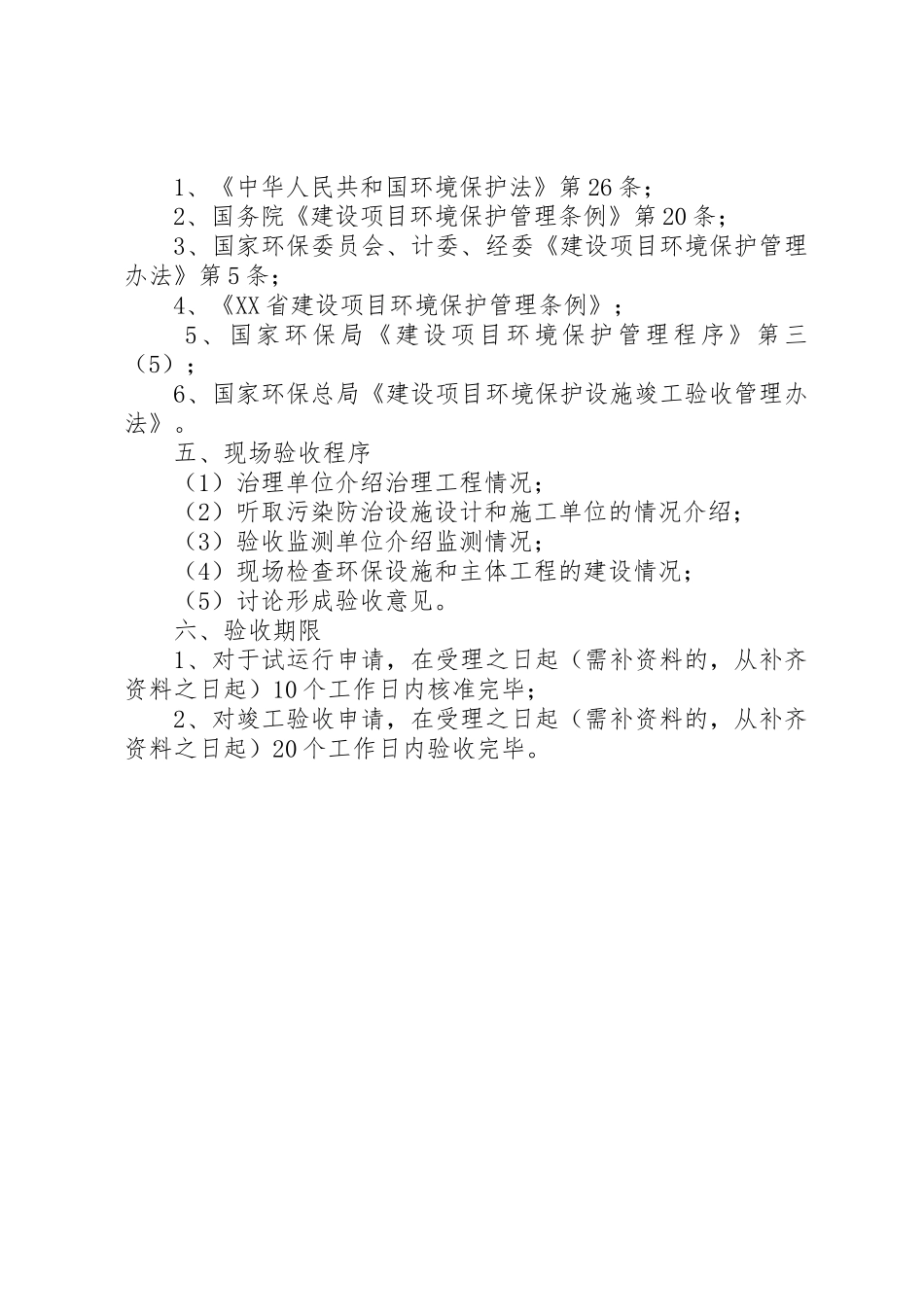 1、《中华人民共和国环境保护法》第26条；

2、国务院《建设项目环境保护管理条例》第20条；

3、国家环保委员会、计委、经委《建设项目环境保护管理办法》第5条；

4、《XX省建设项目环境保护管理条例》；

5、国家环保局《建设项目环境保护管理程序》第三（5）；

6、国家环保总局《建设项目环境保护设施竣工验收管理办法》。

五、现场验收程序

（1）治理单位介绍治理工程情况；

（2）听取污染防治设施设计和施工单位的情况介绍；

（3）验收监测单位介绍监测情况；

（4）现场检查环保设施和主体工程的建设情况；

（5）讨论形成验收意见。

六、验收期限

1、对于试运行申请，在受理之日起（需补资料的，从补齐资料之日起）10个工作日内核准完毕；

2、对竣工验收申请，在受理之日起（需补资料的，从补齐资料之日起）20个工作日内验收完毕。